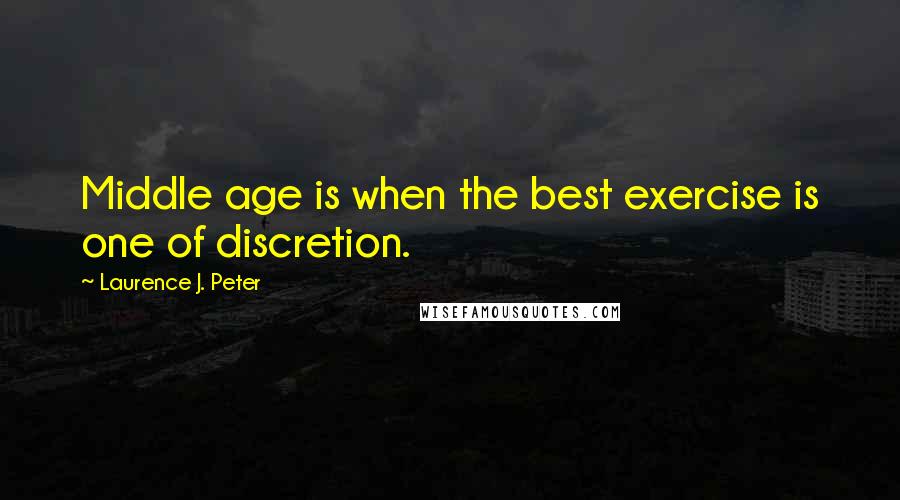 Middle age is when the best exercise is one of discretion.

~ Laurence J. Peter

WISEFAMOUSQUOTES.COM